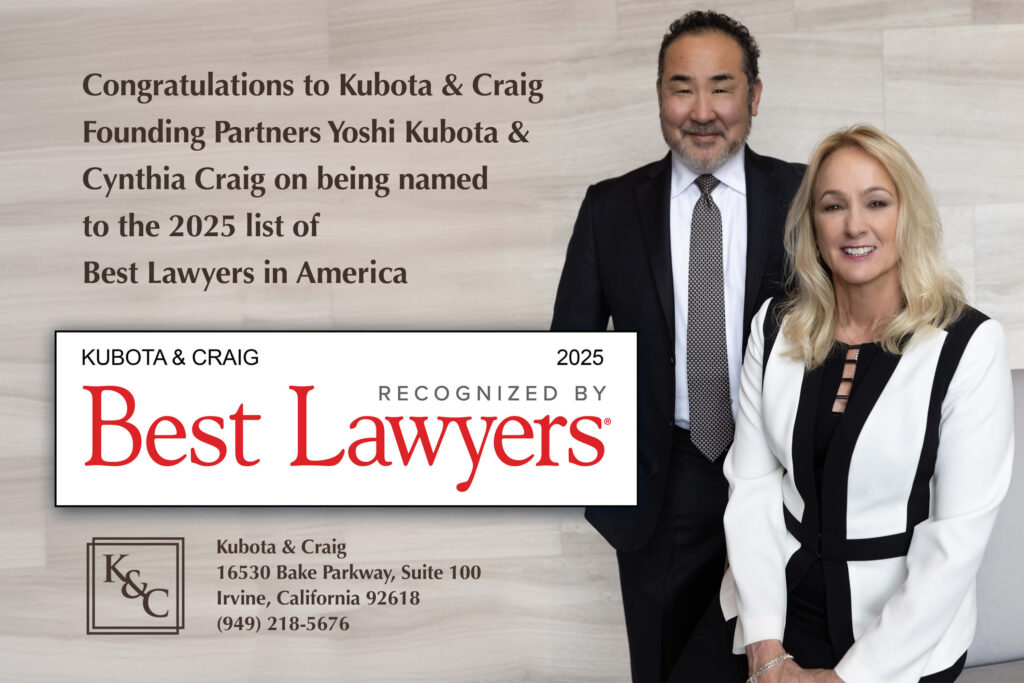 Congratulations to Kubota & Craig Founding Partners Yoshi Kubota & Cynthia Craig on being named to the 2025 list of Best Lawyers in America

KUBOTA & CRAIG

2025

RECOGNIZED BY

Best Lawyers®

K&C

Kubota & Craig
16530 Bake Parkway, Suite 100
Irvine, California 92618
(949) 218-5676